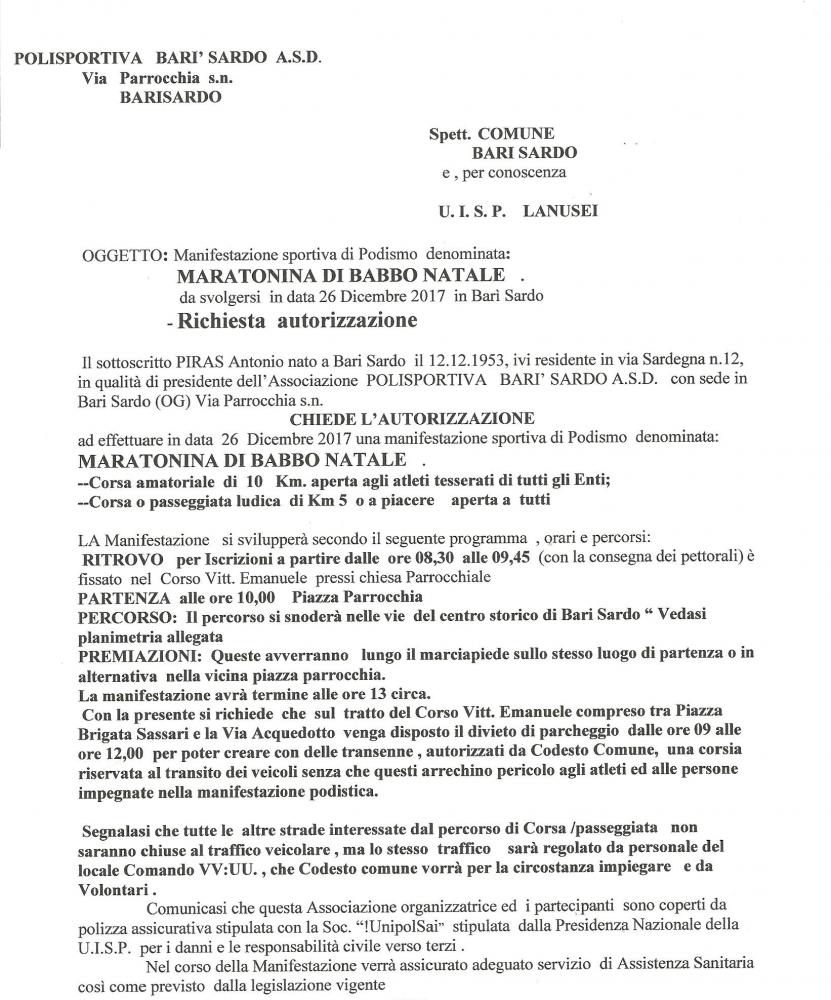 POLISPORTIVA BARI' SARDO A.S.D.
Via Parrocchia s.n.
BARISARDO

Spett. COMUNE
BARI SARDO
e , per conoscenza

U. I. S. P. LANUSEI

OGGETTO: Manifestazione sportiva di Podismo denominata:
MARATONINA DI BABBO NATALE .
da svolgersi in data 26 Dicembre 2017 in Barì Sardo
- Richiesta autorizzazione

Il sottoscritto PIRAS Antonio nato a Bari Sardo il 12.12.1953, ivi residente in via Sardegna n.12, in qualità di presidente dell'Associazione POLISPORTIVA BARI' SARDO A.S.D. con sede in Bari Sardo (OG) Via Parrocchia s.n.

CHIEDE L'AUTORIZZAZIONE

ad effettuare in data 26 Dicembre 2017 una manifestazione sportiva di Podismo denominata:
MARATONINA DI BABBO NATALE .
--Corsa amatoriale di 10 Km. aperta agli atleti tesserati di tutti gli Enti;
--Corsa o passeggiata ludica di Km 5 o a piacere aperta a tutti

LA Manifestazione si svilupperà secondo il seguente programma , orari e percorsi:
RITROVO per Iscrizioni a partire dalle ore 08,30 alle 09,45 (con la consegna dei pettorali) è fissato nel Corso Vitt. Emanuele pressi chiesa Parrocchiale
PARTENZA alle ore 10,00 Piazza Parrocchia
PERCORSO: Il percorso si snoderà nelle vie del centro storico di Bari Sardo " Vedasi planimetria allegata
PREMIAZIONI: Queste avverranno lungo il marciapiede sullo stesso luogo di partenza o in alternativa nella vicina piazza parrocchia.
La manifestazione avrà termine alle ore 13 circa.
Con la presente si richiede che sul tratto del Corso Vitt. Emanuele compreso tra Piazza Brigata Sassari e la Via Acquedotto venga disposto il divieto di parcheggio dalle ore 09 alle ore 12,00 per poter creare con delle transenne , autorizzati da Codesto Comune, una corsia riservata al transito dei veicoli senza che questi arrechino pericolo agli atleti ed alle persone impegnate nella manifestazione podistica.

Segnalasi che tutte le altre strade interessate dal percorso di Corsa /passeggiata non saranno chiuse al traffico veicolare , ma lo stesso traffico sarà regolato da personale del locale Comando VV:UU. , che Codesto comune vorrà per la circostanza impiegare e da Volontari .

Comunicasi che questa Associazione organizzatrice ed i partecipanti sono coperti da polizza assicurativa stipulata con la Soc. "!UnipolSai" stipulata dalla Presidenza Nazionale della U.I.S.P. per i danni e le responsabilità civile verso terzi .

Nel corso della Manifestazione verrà assicurato adeguato servizio di Assistenza Sanitaria così come previsto dalla legislazione vigente